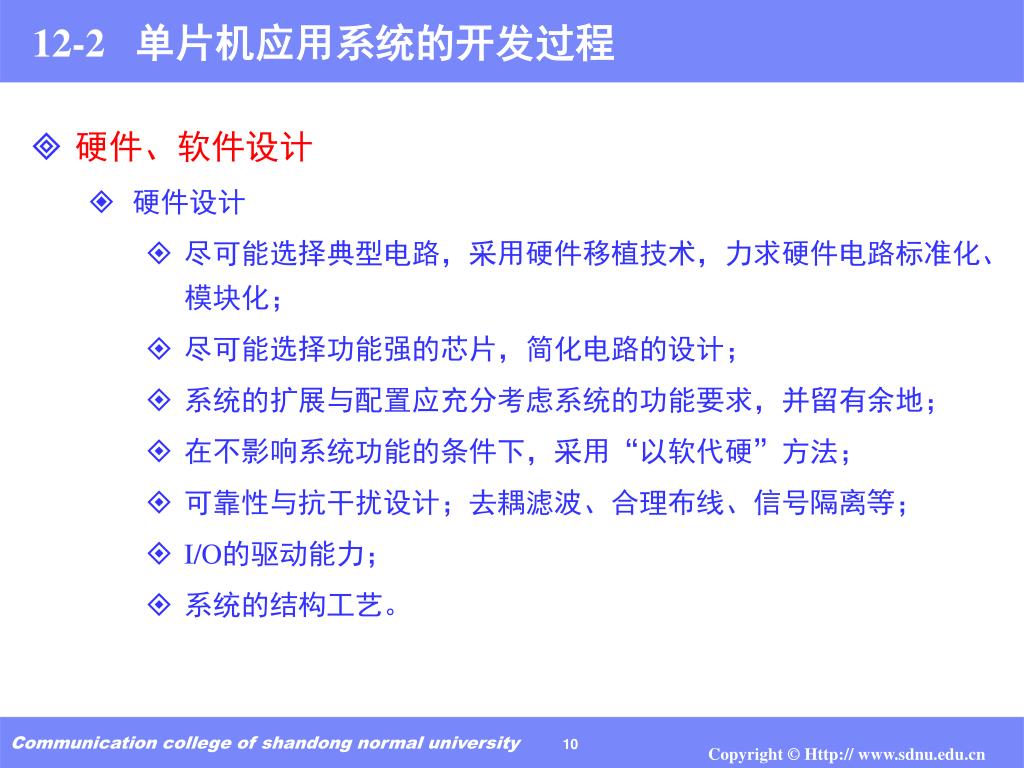 12-2 单片机应用系统的开发过程

◈ 硬件、软件设计

◈ 硬件设计

◈ 尽可能选择典型电路，采用硬件移植技术，力求硬件电路标准化、模块化；

◈ 尽可能选择功能强的芯片，简化电路的设计；

◈ 系统的扩展与配置应充分考虑系统的功能要求，并留有余地；

◈ 在不影响系统功能的条件下，采用“以软代硬”方法；

◈ 可靠性与抗干扰设计；去耦滤波、合理布线、信号隔离等；

◈ I/O的驱动能力；

◈ 系统的结构工艺。

Communication college of shandong normal university 10

Copyright © Http:// www.sdnu.edu.cn